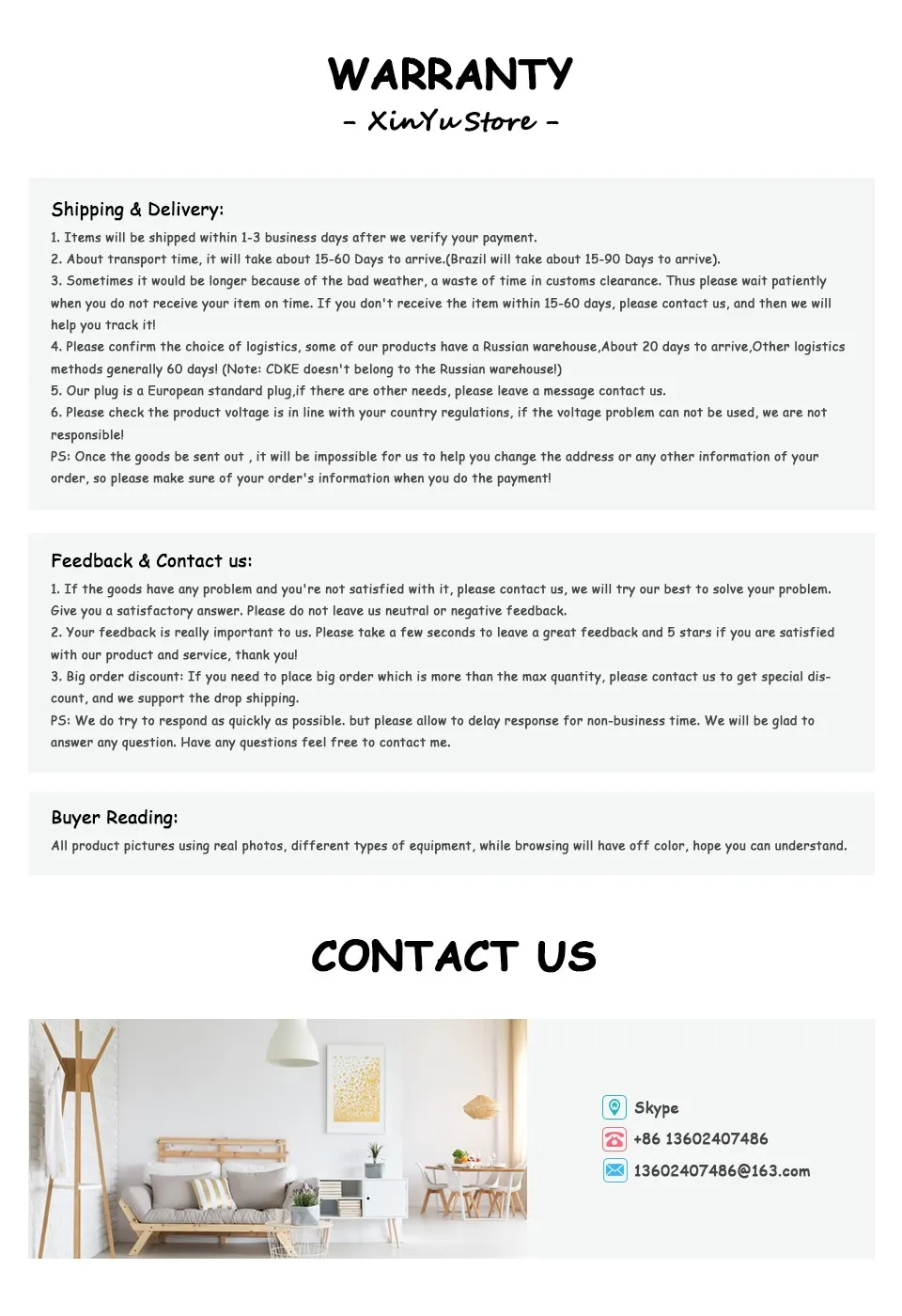 WARRANTY
- XinYu Store -

Shipping & Delivery:

1. Items will be shipped within 1-3 business days after we verify your payment.

2. About transport time, it will take about 15-60 Days to arrive.(Brazil will take about 15-90 Days to arrive).

3. Sometimes it would be longer because of the bad weather, a waste of time in customs clearance. Thus please wait patiently when you do not receive your item on time. If you don't receive the item within 15-60 days, please contact us, and then we will help you track it!

4. Please confirm the choice of logistics, some of our products have a Russian warehouse,About 20 days to arrive,Other logistics methods generally 60 days! (Note: CDKE doesn't belong to the Russian warehouse!)

5. Our plug is a European standard plug,if there are other needs, please leave a message contact us.

6. Please check the product voltage is in line with your country regulations, if the voltage problem can not be used, we are not responsible!

PS: Once the goods be sent out , it will be impossible for us to help you change the address or any other information of your order, so please make sure of your order's information when you do the payment!

Feedback & Contact us:

1. If the goods have any problem and you're not satisfied with it, please contact us, we will try our best to solve your problem. Give you a satisfactory answer. Please do not leave us neutral or negative feedback.

2. Your feedback is really important to us. Please take a few seconds to leave a great feedback and 5 stars if you are satisfied with our product and service, thank you!

3. Big order discount: If you need to place big order which is more than the max quantity, please contact us to get special discount, and we support the drop shipping.

PS: We do try to respond as quickly as possible. but please allow to delay response for non-business time. We will be glad to answer any question. Have any questions feel free to contact me.

Buyer Reading:

All product pictures using real photos, different types of equipment, while browsing will have off color, hope you can understand.

CONTACT US

Skype
+86 13602407486
13602407486@163.com